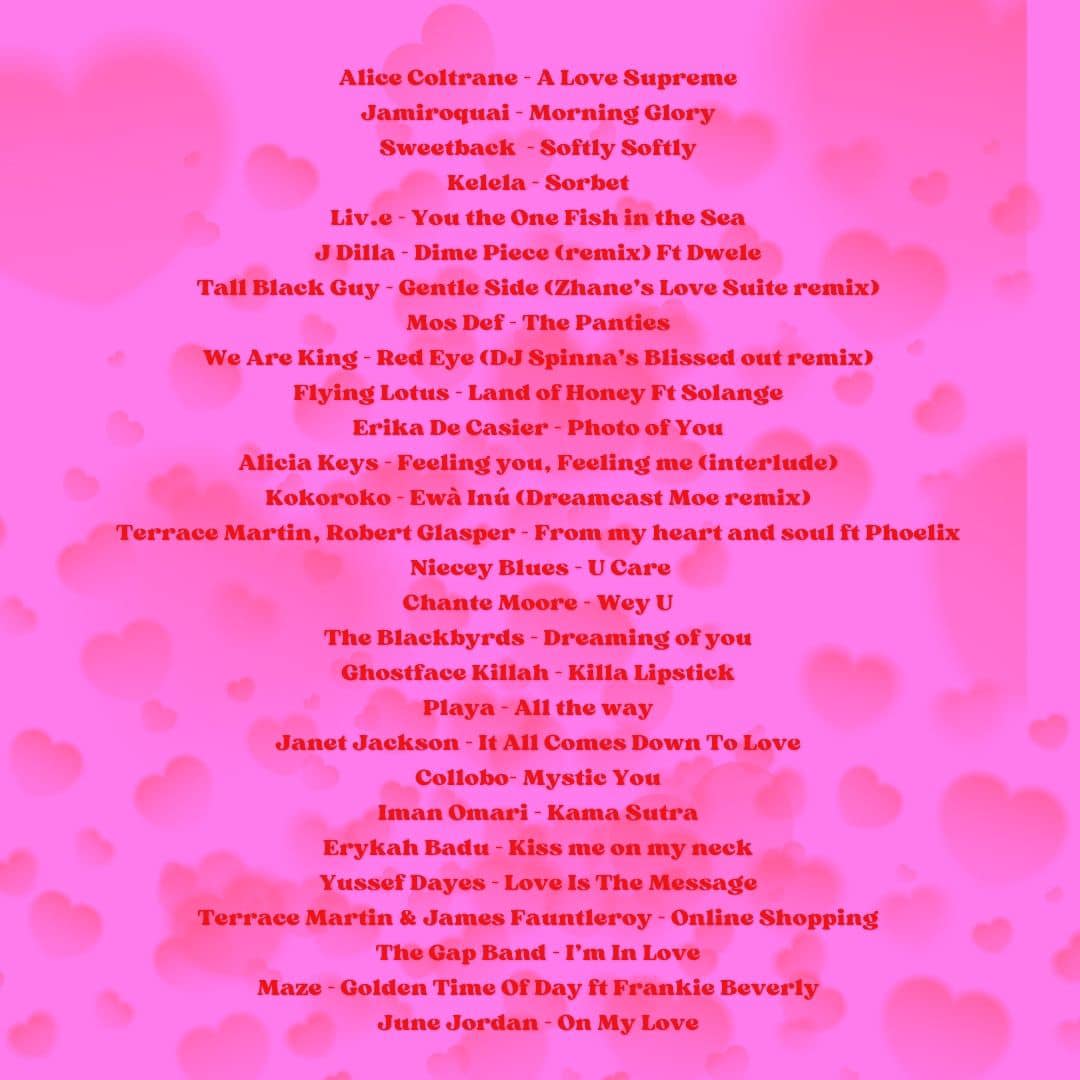 Alice Coltrane - A Love Supreme
Jamiroquai - Morning Glory
Sweetback - Softly Softly
Kelela - Sorbet
Liv.e - You the One Fish in the Sea
J Dilla - Dime Piece (remix) Ft Dwele
Tall Black Guy - Gentle Side (Zhane's Love Suite remix)
Mos Def - The Panties
We Are King - Red Eye (DJ Spinna's Blissed out remix)
Flying Lotus - Land of Honey Ft Solange
Erika De Casier - Photo of You
Alicia Keys - Feeling you, Feeling me (interlude)
Kokoroko - Ewà Inú (Dreamcast Moe remix)
Terrace Martin, Robert Glasper - From my heart and soul ft Phoelix
Niecey Blues - U Care
Chante Moore - Wey U
The Blackbyrds - Dreaming of you
Ghostface Killah - Killa Lipstick
Playa - All the way
Janet Jackson - It All Comes Down To Love
Collobo- Mystic You
Iman Omari - Kama Sutra
Erykah Badu - Kiss me on my neck
Yussef Dayes - Love Is The Message
Terrace Martin & James Fauntleroy - Online Shopping
The Gap Band - I'm In Love
Maze - Golden Time Of Day ft Frankie Beverly
June Jordan - On My Love